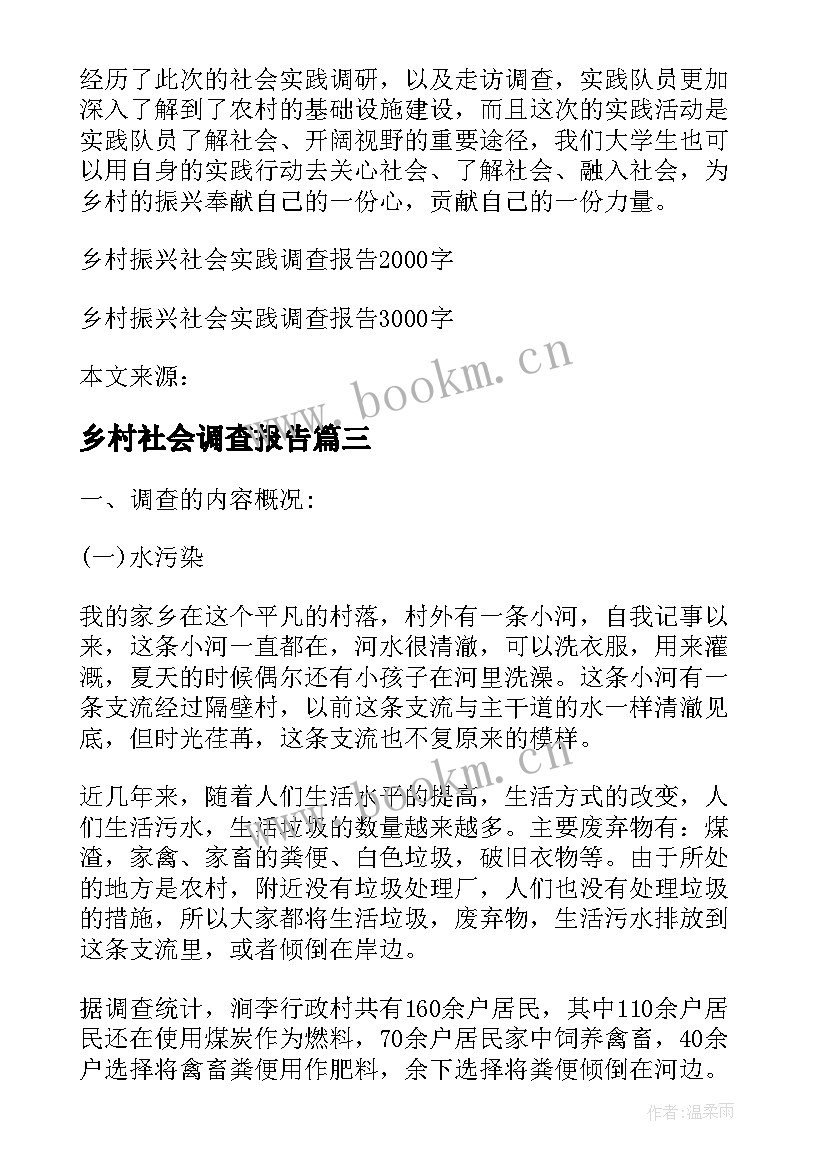 经历了此次的社会实践调研，以及走访调查，实践队员更加深入了解到了农村的基础设施建设，而且这次的实践活动是实践队员了解社会、开阔视野的重要途径，我们大学生也可以用自身的实践行动去关心社会、了解社会、融入社会，为乡村的振兴奉献自己的一份心，贡献自己的一份力量。

乡村振兴社会实践调查报告2000字

乡村振兴社会实践调查报告3000字

本文来源：

www.bookm.cn

乡村社会调查报告篇三

一、调查的内容概况：

(一)水污染

我的家乡在这个平凡的村落，村外有一条小河，自我记事以来，这条小河一直都在，河水很清澈，可以洗衣服，用来灌溉，夏天的时候偶尔还有小孩子在河里洗澡。这条小河有一条支流经过隔壁村，以前这条支流与主干道的水一样清澈见底，但时光荏苒，这条支流也不复原来的模样。

www.bookm.cn

近几年来，随着人们生活水平的提高，生活方式的改变，人们生活污水，生活垃圾的数量越来越多。主要废弃物有：煤渣，家禽、家畜的粪便、白色垃圾，破旧衣物等。由于所处的地方是农村，附近没有垃圾处理厂，人们也没有处理垃圾的措施，所以大家都将生活垃圾，废弃物，生活污水排放到这条支流里，或者倾倒在岸边。

据调查统计，涧李行政村共有160余户居民，其中110余户居民还在使用煤炭作为燃料，70余户居民家中饲养禽畜，40余户选择将禽畜粪便用作肥料，余下选择将粪便倾倒在河边。

作者：温柔雨